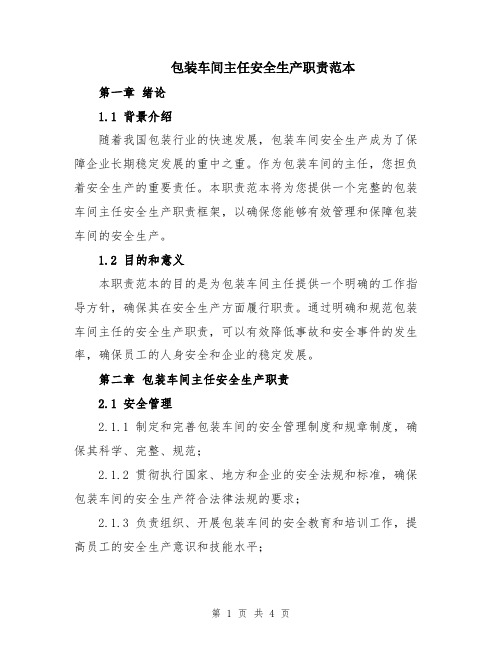 包装车间主任安全生产职责范本

第一章 绪论

1.1 背景介绍

随着我国包装行业的快速发展，包装车间安全生产成为了保障企业长期稳定发展的重中之重。作为包装车间的主任，您担负着安全生产的重要责任。本职责范本将为您提供一个完整的包装车间主任安全生产职责框架，以确保您能够有效管理和保障包装车间的安全生产。

1.2 目的和意义

本职责范本的目的是为包装车间主任提供一个明确的工作指导方针，确保其在安全生产方面履行职责。通过明确和规范包装车间主任的安全生产职责，可以有效降低事故和安全事件的发生率，确保员工的人身安全和企业的稳定发展。

第二章 包装车间主任安全生产职责

2.1 安全管理

2.1.1 制定和完善包装车间的安全管理制度和规章制度，确保其科学、完整、规范；

2.1.2 贯彻执行国家、地方和企业的安全法规和标准，确保包装车间的安全生产符合法律法规的要求；

2.1.3 负责组织、开展包装车间的安全教育和培训工作，提高员工的安全生产意识和技能水平；

第 1 页 共 4 页